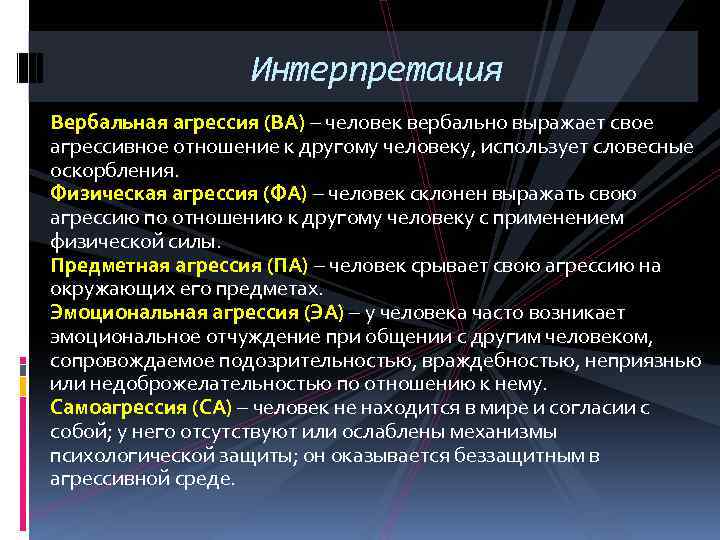 Интерпретация

Вербальная агрессия (ВА) – человек вербально выражает свое агрессивное отношение к другому человеку, использует словесные оскорбления.
Физическая агрессия (ФА) – человек склонен выражать свою агрессию по отношению к другому человеку с применением физической силы.
Предметная агрессия (ПА) – человек срывает свою агрессию на окружающих его предметах.
Эмоциональная агрессия (ЭА) – у человека часто возникает эмоциональное отчуждение при общении с другим человеком, сопровождаемое подозрительностью, враждебностью, неприязнью или недоброжелательностью по отношению к нему.
Самоагрессия (СА) – человек не находится в мире и согласии с собой; у него отсутствуют или ослаблены механизмы психологической защиты; он оказывается беззащитным в агрессивной среде.